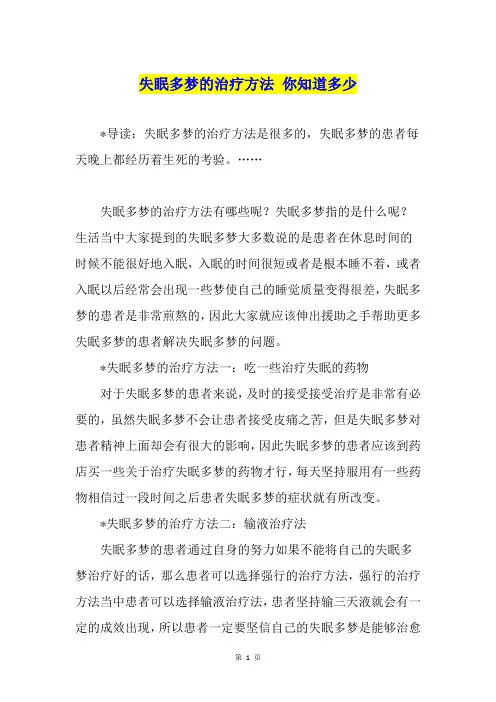 失眠多梦的治疗方法 你知道多少

*导读：失眠多梦的治疗方法是很多的，失眠多梦的患者每天晚上都经历着生死的考验。……

失眠多梦的治疗方法有哪些呢？失眠多梦指的是什么呢？生活当中大家提到的失眠多梦大多数说的是患者在休息时间的时候不能很好地入眠，入眠的时间很短或者是根本睡不着，或者入眠以后经常会出现一些梦使自己的睡觉质量变得很差，失眠多梦的患者是非常煎熬的，因此大家就应该伸出援助之手帮助更多失眠多梦的患者解决失眠多梦的问题。

*失眠多梦的治疗方法一：吃一些治疗失眠的药物

对于失眠多梦的患者来说，及时的接受接受治疗是非常有必要的，虽然失眠多梦不会让患者接受皮痛之苦，但是失眠多梦对患者精神上面却会有很大的影响，因此失眠多梦的患者应该到药店买一些关于治疗失眠多梦的药物才行，每天坚持服用有一些药物相信过一段时间之后患者失眠多梦的症状就有所改变。

*失眠多梦的治疗方法二：输液治疗法

失眠多梦的患者通过自身的努力如果不能将自己的失眠多梦治疗好的话，那么患者可以选择强行的治疗方法，强行的治疗方法当中患者可以选择输液治疗法，患者坚持输三天液就会有一定的成效出现，所以患者一定要坚信自己的失眠多梦是能够治愈

第 1 页